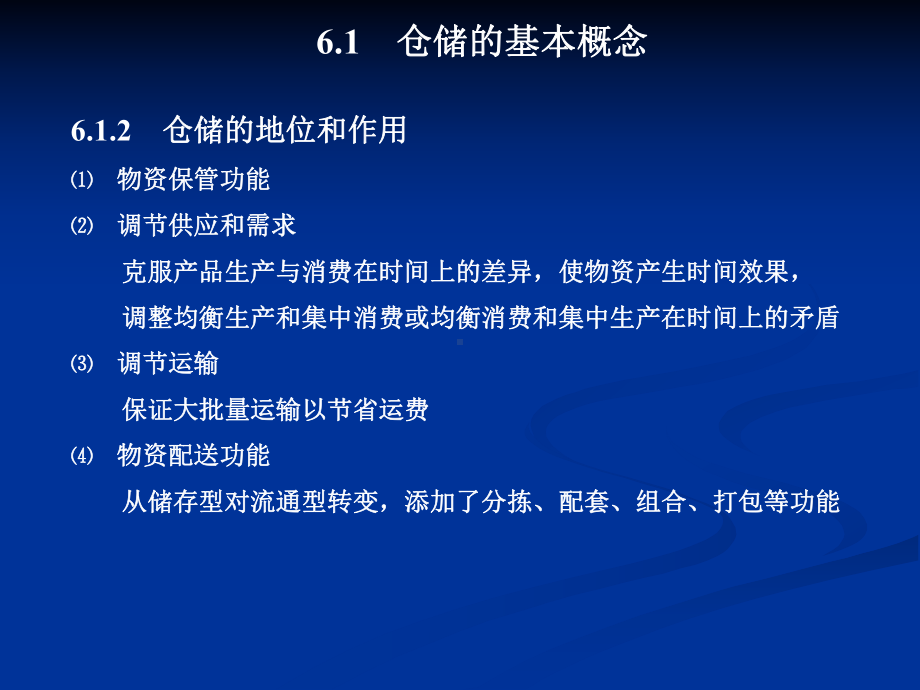 6.1 仓储的基本概念

6.1.2 仓储的地位和作用

⑴ 物资保管功能

⑵ 调节供应和需求

克服产品生产与消费在时间上的差异，使物资产生时间效果，

调整均衡生产和集中消费或均衡消费和集中生产在时间上的矛盾

⑶ 调节运输

保证大批量运输以节省运费

⑷ 物资配送功能

从储存型对流通型转变，添加了分拣、配套、组合、打包等功能